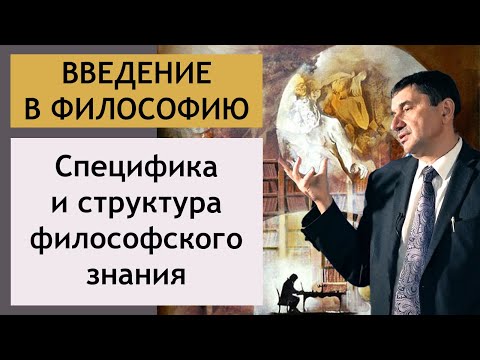 ВВЕДЕНИЕ В ФИЛОСОФИЮ

Специфика и структура философского знания